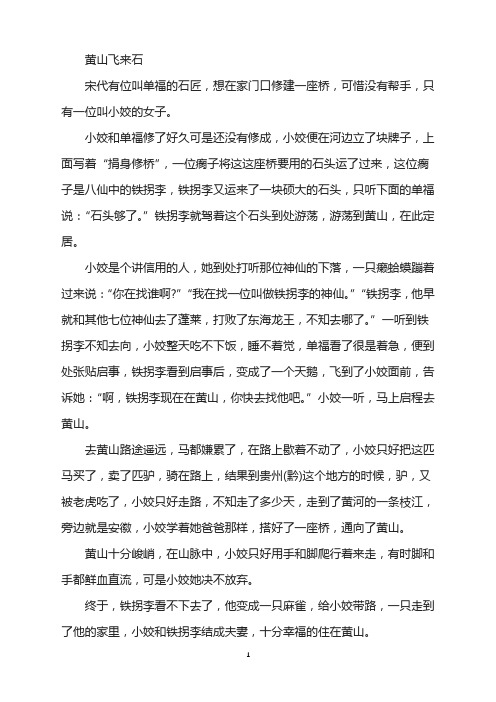 黄山飞来石

宋代有位叫单福的石匠，想在家门口修建一座桥，可惜没有帮手，只有一位叫小姣的女子。

小姣和单福修了好久可是还没有修成，小姣便在河边立了块牌子，上面写着“捐身修桥”，一位瘸子将这这座桥要用的石头运了过来，这位瘸子是八仙中的铁拐李，铁拐李又运来了一块硕大的石头，只听下面的单福说：“石头够了。”铁拐李就驾着这个石头到处游荡，游荡到黄山，在此定居。

小姣是个讲信用的人，她到处打听那位神仙的下落，一只癞蛤蟆蹦着过来说：“你在找谁啊?”“我在找一位叫做铁拐李的神仙。”“铁拐李，他早就和其他七位神仙去了蓬莱，打败了东海龙王，不知去哪了。”一听到铁拐李不知去向，小姣整天吃不下饭，睡不着觉，单福看了很是着急，便到处张贴启事，铁拐李看到启事后，变成了一个天鹅，飞到了小姣面前，告诉她：“啊，铁拐李现在在黄山，你快去找他吧。”小姣一听，马上启程去黄山。

去黄山路途遥远，马都嫌累了，在路上歇着不动了，小姣只好把这匹马买了，卖了匹驴，骑在路上，结果到贵州(黔)这个地方的时候，驴，又被老虎吃了，小姣只好走路，不知走了多少天，走到了黄河的一条枝江，旁边就是安徽，小姣学着她爸爸那样，搭好了一座桥，通向了黄山。

黄山十分峻峭，在山脉中，小姣只好用手和脚爬行着来走，有时脚和手都鲜血直流，可是小姣她决不放弃。

终于，铁拐李看不下去了，他变成一只麻雀，给小姣带路，一只走到了他的家里，小姣和铁拐李结成夫妻，十分幸福的住在黄山。

1